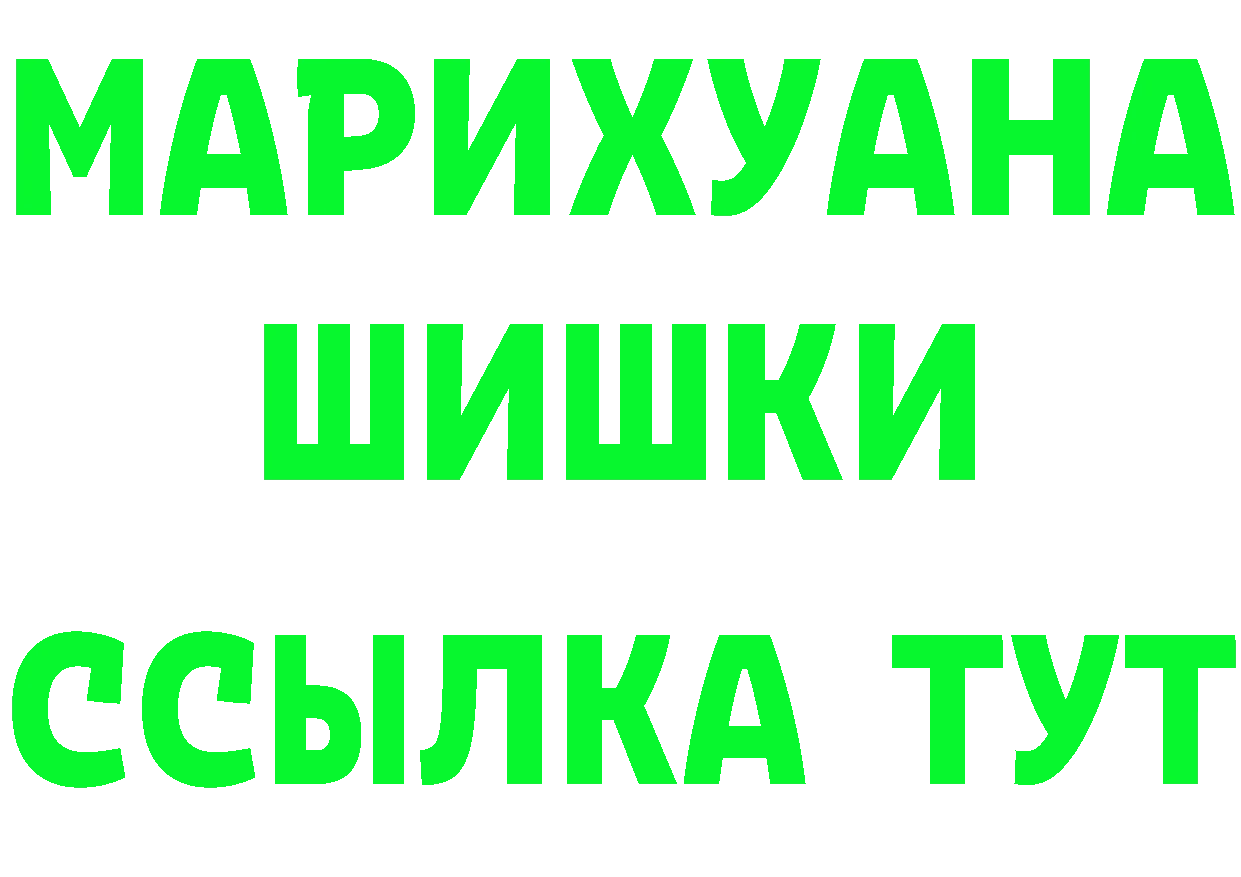 МАРИХУАНА
ШИШКИ
ССЫЛКА ТУТ